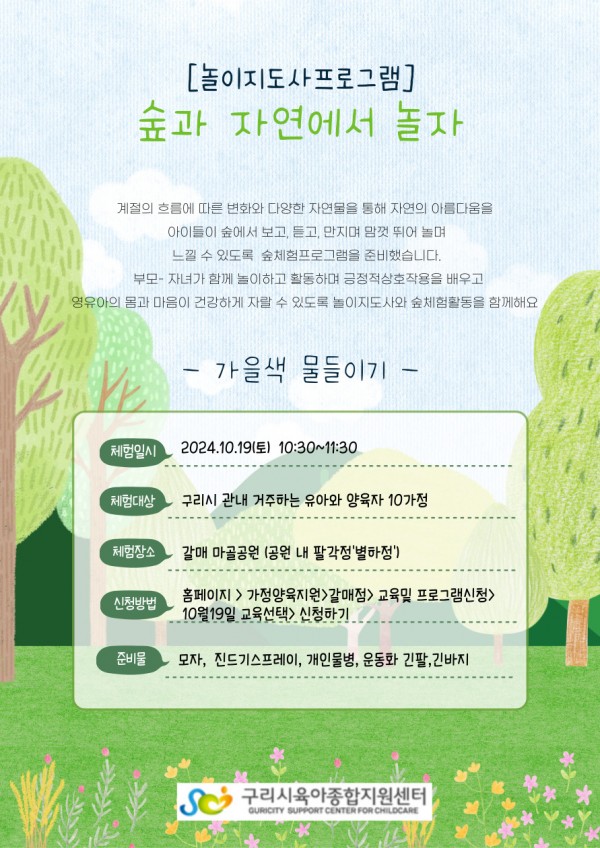 [놀이지도사프로그램]
숲과 자연에서 놀자

계절의 흐름에 따른 변화와 다양한 자연물을 통해 자연의 아름다움을
아이들이 숲에서 보고, 듣고, 만지며 맘껏 뛰어 놀며
느낄 수 있도록 숲체험프로그램을 준비했습니다.
부모- 자녀가 함께 놀이하고 활동하며 긍정적상호작용을 배우고
영유아의 몸과 마음이 건강하게 자랄 수 있도록 놀이지도사와 숲체험활동을 함께해요

- 가을색 물들이기 -

체험일시 2024.10.19(토) 10:30~11:30

체험대상 구리시 관내 거주하는 유아와 양육자 10가정

체험장소 갈매 마골공원 (공원 내 팔각정'별하정')

신청방법 홈페이지 > 가정양육지원>갈매점> 교육및 프로그램신청> 10월19일 교육선택> 신청하기

준비물 모자, 진드기스프레이, 개인물병, 운동화 긴팔,긴바지

구리시육아종합지원센터
GURICITY SUPPORT CENTER FOR CHILDCARE